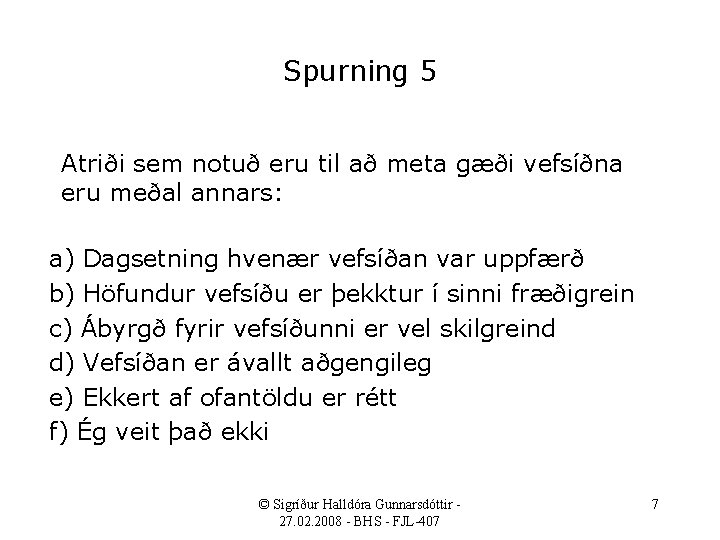 Spurning 5

Atriði sem notuð eru til að meta gæði vefsíðna eru meðal annars:

a) Dagsetning hvenær vefsíðan var uppfærð
b) Höfundur vefsíðu er þekktur í sinni fræðigrein
c) Ábyrgð fyrir vefsíðunni er vel skilgreind
d) Vefsíðan er ávallt aðgengileg
e) Ekkert af ofantöldu er rétt
f) Ég veit það ekki

© Sigríður Halldóra Gunnarsdóttir - 27.02.2008 - BHS - FJL-407

7